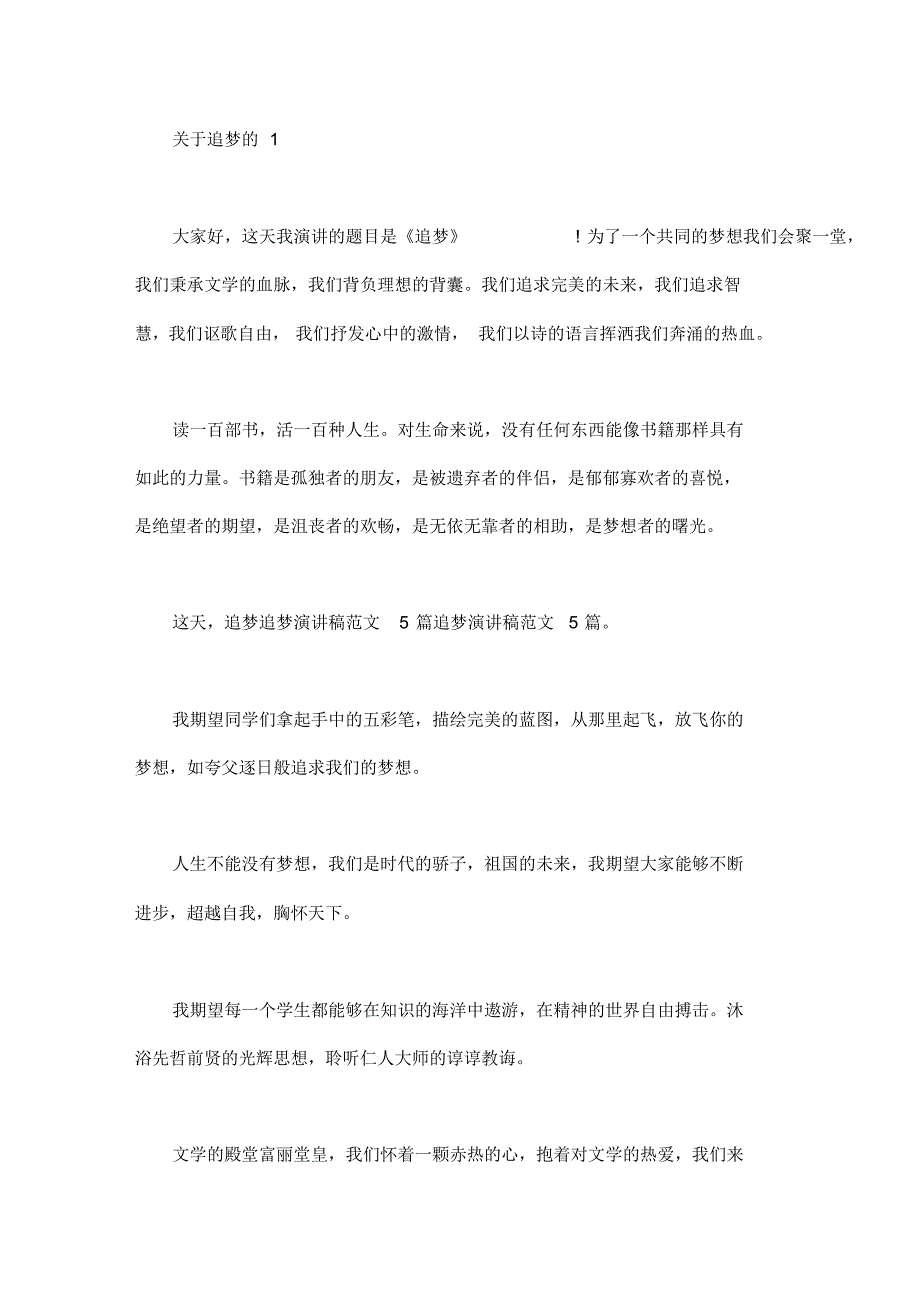 关于追梦的 1

大家好，这天我演讲的题目是《追梦》 ！为了一个共同的梦想我们会聚一堂，我们秉承文学的血脉，我们背负理想的背囊。我们追求完美的未来，我们追求智慧，我们讴歌自由， 我们抒发心中的激情， 我们以诗的语言挥洒我们奔涌的热血。

读一百部书，活一百种人生。对生命来说，没有任何东西能像书籍那样具有如此的力量。书籍是孤独者的朋友，是被遗弃者的伴侣，是郁郁寡欢者的喜悦，是绝望者的期望，是沮丧者的欢畅，是无依无靠者的相助，是梦想者的曙光。

这天，追梦追梦演讲稿范文 5 篇追梦演讲稿范文 5 篇。

我期望同学们拿起手中的五彩笔，描绘完美的蓝图，从那里起飞，放飞你的梦想，如夸父逐日般追求我们的梦想。

人生不能没有梦想，我们是时代的骄子，祖国的未来，我期望大家能够不断进步，超越自我，胸怀天下。

我期望每一个学生都能够在知识的海洋中遨游，在精神的世界自由搏击。沐浴先哲前贤的光辉思想，聆听仁人大师的谆谆教诲。

文学的殿堂富丽堂皇，我们怀着一颗赤热的心，抱着对文学的热爱，我们来